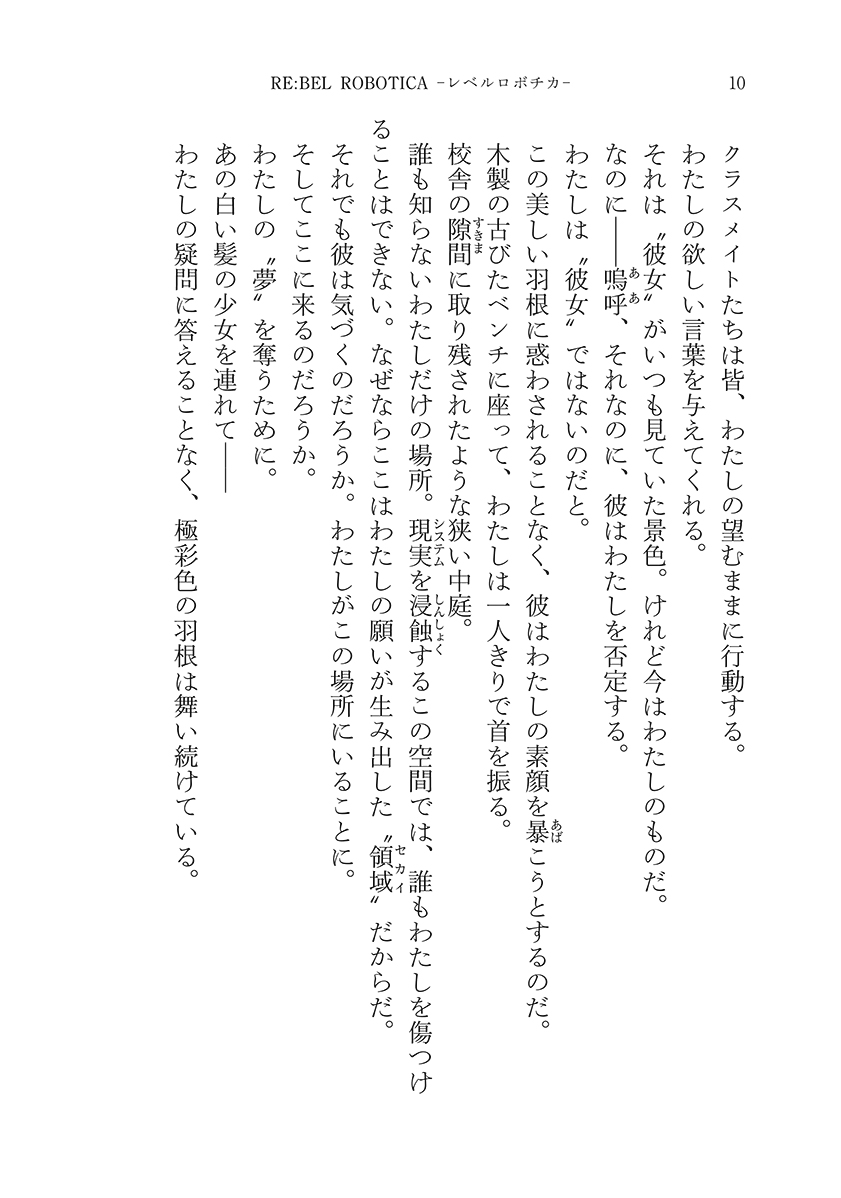 RE:BEL ROBOTICA －レベルロボチカ－　10

クラスメイトたちは皆、わたしの望むままに行動する。
わたしの欲しい言葉を与えてくれる。
それは〝彼女〟がいつも見ていた景色。けれど今はわたしのものだ。
なのに――嗚呼（ああ）、それなのに、彼はわたしを否定する。
わたしは〝彼女〟ではないのだと。
この美しい羽根に惑わされることなく、彼はわたしの素顔を暴（あば）こうとするのだ。
木製の古びたベンチに座って、わたしは一人きりで首を振る。
校舎の隙間（すきま）に取り残されたような狭い中庭。
誰も知らないわたしだけの場所。現実（システム）を浸蝕（しんしょく）するこの空間では、誰もわたしを傷つけることはできない。なぜならここはわたしの願いが生み出した〝領域（セカイ）〟だからだ。
それでも彼は気づくのだろうか。わたしがこの場所にいることに。
そしてここに来るのだろうか。
わたしの〝夢〟を奪うために。
あの白い髪の少女を連れて――
わたしの疑問に答えることなく、極彩色の羽根は舞い続けている。